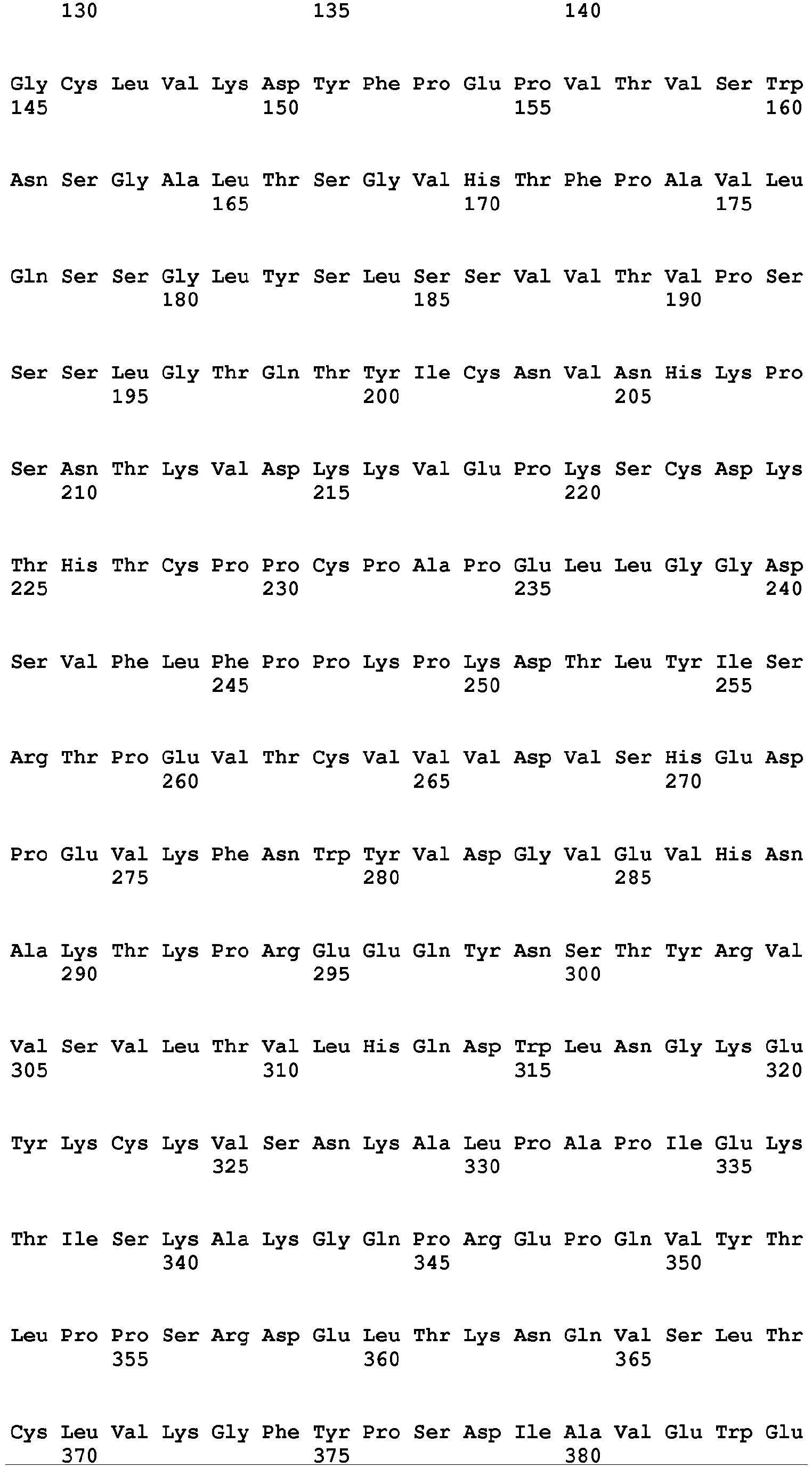 130 135 140

Gly Cys Leu Val Lys Asp Tyr Phe Pro Glu Pro Val Thr Val Ser Trp
145 150 155 160

Asn Ser Gly Ala Leu Thr Ser Gly Val His Thr Phe Pro Ala Val Leu
165 170 175

Gln Ser Ser Gly Leu Tyr Ser Leu Ser Ser Val Val Thr Val Pro Ser
180 185 190

Ser Ser Leu Gly Thr Gln Thr Tyr Ile Cys Asn Val Asn His Lys Pro
195 200 205

Ser Asn Thr Lys Val Asp Lys Lys Val Glu Pro Lys Ser Cys Asp Lys
210 215 220

Thr His Thr Cys Pro Pro Cys Pro Ala Pro Glu Leu Leu Gly Gly Asp
225 230 235 240

Ser Val Phe Leu Phe Pro Pro Lys Pro Lys Asp Thr Leu Tyr Ile Ser
245 250 255

Arg Thr Pro Glu Val Thr Cys Val Val Val Asp Val Ser His Glu Asp
260 265 270

Pro Glu Val Lys Phe Asn Trp Tyr Val Asp Gly Val Glu Val His Asn
275 280 285

Ala Lys Thr Lys Pro Arg Glu Glu Gln Tyr Asn Ser Thr Tyr Arg Val
290 295 300

Val Ser Val Leu Thr Val Leu His Gln Asp Trp Leu Asn Gly Lys Glu
305 310 315 320

Tyr Lys Cys Lys Val Ser Asn Lys Ala Leu Pro Ala Pro Ile Glu Lys
325 330 335

Thr Ile Ser Lys Ala Lys Gly Gln Pro Arg Glu Pro Gln Val Tyr Thr
340 345 350

Leu Pro Pro Ser Arg Asp Glu Leu Thr Lys Asn Gln Val Ser Leu Thr
355 360 365

Cys Leu Val Lys Gly Phe Tyr Pro Ser Asp Ile Ala Val Glu Trp Glu
370 375 380